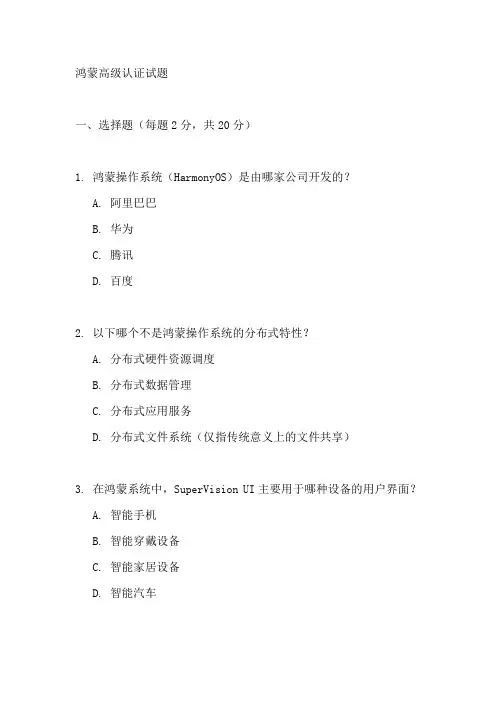 鸿蒙高级认证试题

一、选择题（每题 2 分，共 20 分）

1. 鸿蒙操作系统（HarmonyOS）是由哪家公司开发的？

A. 阿里巴巴

B. 华为

C. 腾讯

D. 百度

2. 以下哪个不是鸿蒙操作系统的分布式特性？

A. 分布式硬件资源调度

B. 分布式数据管理

C. 分布式应用服务

D. 分布式文件系统（仅指传统意义上的文件共享）

3. 在鸿蒙系统中，SuperVision UI 主要用于哪种设备的用户界面？

A. 智能手机

B. 智能穿戴设备

C. 智能家居设备

D. 智能汽车